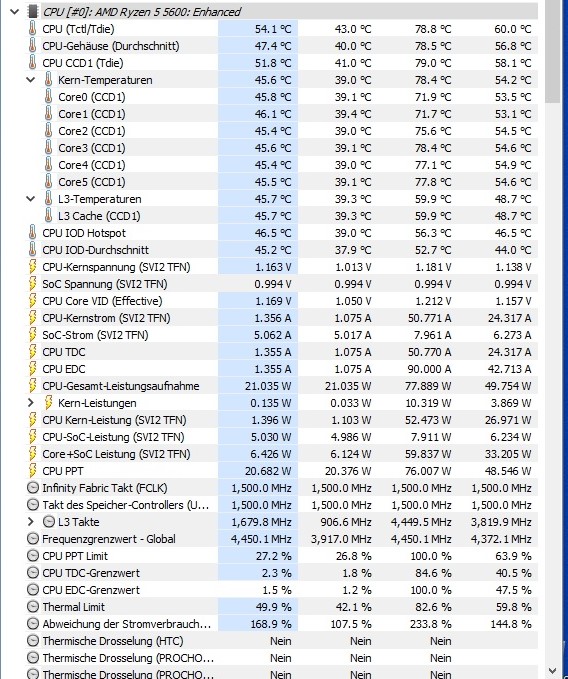 CPU [#0]: AMD Ryzen 5 5600: Enhanced

| | | | | |
|---|---|---|---|---|
| CPU (Tctl/Tdie) | 54.1 °C | 43.0 °C | 78.8 °C | 60.0 °C |
| CPU-Gehäuse (Durchschnitt) | 47.4 °C | 40.0 °C | 78.5 °C | 56.8 °C |
| CPU CCD1 (Tdie) | 51.8 °C | 41.0 °C | 79.0 °C | 58.1 °C |
| Kern-Temperaturen | 45.6 °C | 39.0 °C | 78.4 °C | 54.2 °C |
| Core0 (CCD1) | 45.8 °C | 39.1 °C | 71.9 °C | 53.5 °C |
| Core1 (CCD1) | 46.1 °C | 39.4 °C | 71.7 °C | 53.1 °C |
| Core2 (CCD1) | 45.4 °C | 39.0 °C | 75.6 °C | 54.5 °C |
| Core3 (CCD1) | 45.6 °C | 39.1 °C | 78.4 °C | 54.6 °C |
| Core4 (CCD1) | 45.4 °C | 39.0 °C | 77.1 °C | 54.9 °C |
| Core5 (CCD1) | 45.5 °C | 39.1 °C | 77.8 °C | 54.6 °C |
| L3-Temperaturen | 45.7 °C | 39.3 °C | 59.9 °C | 48.7 °C |
| L3 Cache (CCD1) | 45.7 °C | 39.3 °C | 59.9 °C | 48.7 °C |
| CPU IOD Hotspot | 46.5 °C | 39.0 °C | 56.3 °C | 46.5 °C |
| CPU IOD-Durchschnitt | 45.2 °C | 37.9 °C | 52.7 °C | 44.0 °C |
| CPU-Kernspannung (SVI2 TFN) | 1.163 V | 1.013 V | 1.181 V | 1.138 V |
| SoC Spannung (SVI2 TFN) | 0.994 V | 0.994 V | 0.994 V | 0.994 V |
| CPU Core VID (Effective) | 1.169 V | 1.050 V | 1.212 V | 1.157 V |
| CPU-Kernstrom (SVI2 TFN) | 1.356 A | 1.075 A | 50.771 A | 24.317 A |
| SoC-Strom (SVI2 TFN) | 5.062 A | 5.017 A | 7.961 A | 6.273 A |
| CPU TDC | 1.355 A | 1.075 A | 50.770 A | 24.317 A |
| CPU EDC | 1.355 A | 1.075 A | 90.000 A | 42.713 A |
| CPU-Gesamt-Leistungsaufnahme | 21.035 W | 21.035 W | 77.889 W | 49.754 W |
| Kern-Leistungen | 0.135 W | 0.033 W | 10.319 W | 3.869 W |
| CPU Kern-Leistung (SVI2 TFN) | 1.396 W | 1.103 W | 52.473 W | 26.971 W |
| CPU-SoC-Leistung (SVI2 TFN) | 5.030 W | 4.986 W | 7.911 W | 6.234 W |
| Core+SoC Leistung (SVI2 TFN) | 6.426 W | 6.124 W | 59.837 W | 33.205 W |
| CPU PPT | 20.682 W | 20.376 W | 76.007 W | 48.546 W |
| Infinity Fabric Takt (FCLK) | 1,500.0 MHz | 1,500.0 MHz | 1,500.0 MHz | 1,500.0 MHz |
| Takt des Speicher-Controllers (U... | 1,500.0 MHz | 1,500.0 MHz | 1,500.0 MHz | 1,500.0 MHz |
| L3 Takte | 1,679.8 MHz | 906.6 MHz | 4,449.5 MHz | 3,819.9 MHz |
| Frequenzgrenzwert - Global | 4,450.1 MHz | 3,917.0 MHz | 4,450.1 MHz | 4,372.1 MHz |
| CPU PPT Limit | 27.2 % | 26.8 % | 100.0 % | 63.9 % |
| CPU TDC-Grenzwert | 2.3 % | 1.8 % | 84.6 % | 40.5 % |
| CPU EDC-Grenzwert | 1.5 % | 1.2 % | 100.0 % | 47.5 % |
| Thermal Limit | 49.9 % | 42.1 % | 82.6 % | 59.8 % |
| Abweichung der Stromverbrauch... | 168.9 % | 107.5 % | 233.8 % | 144.8 % |
| Thermische Drosselung (HTC) | Nein | Nein | Nein | |
| Thermische Drosselung (PROCHO... | Nein | Nein | Nein | |
| Thermische Drosselung (PROCHO... | Nein | Nein | Nein | |